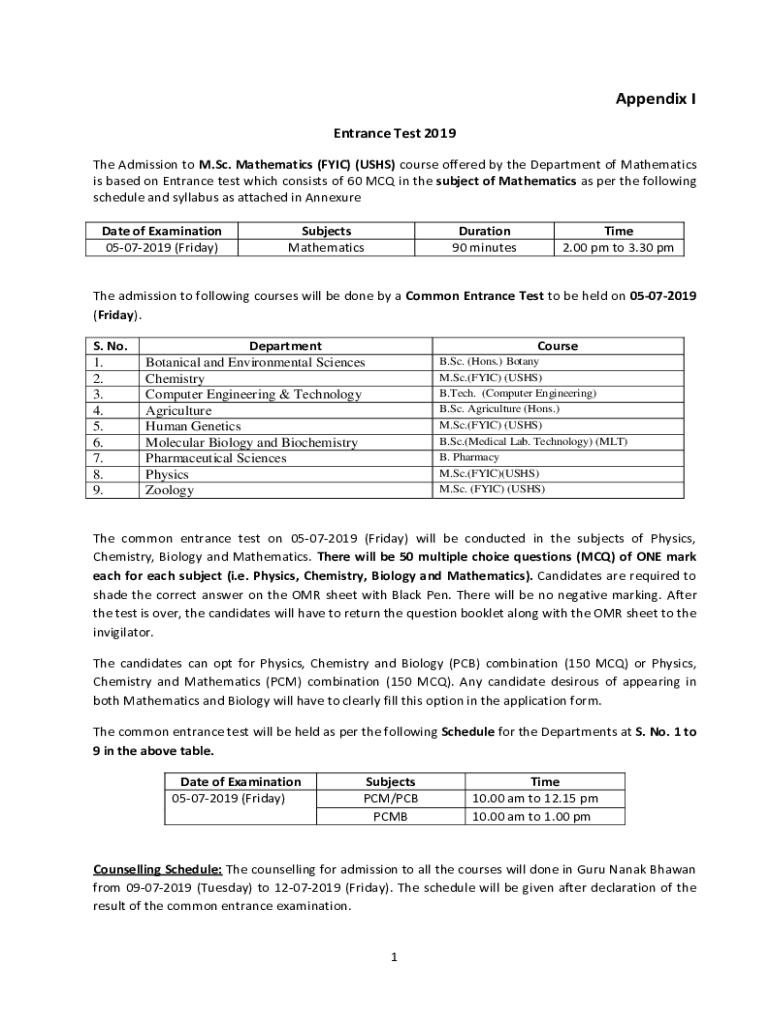 Appendix I

Entrance Test 2019

The Admission to M.Sc. Mathematics (FYIC) (USHS) course offered by the Department of Mathematics is based on Entrance test which consists of 60 MCQ in the subject of Mathematics as per the following schedule and syllabus as attached in Annexure

| Date of Examination | Subjects | Duration | Time |
|---|---|---|---|
| 05-07-2019 (Friday) | Mathematics | 90 minutes | 2.00 pm to 3.30 pm |

The admission to following courses will be done by a Common Entrance Test to be held on 05-07-2019 (Friday).

| S. No. | Department | Course |
|---|---|---|
| 1. | Botanical and Environmental Sciences | B.Sc. (Hons.) Botany |
| 2. | Chemistry | M.Sc.(FYIC) (USHS) |
| 3. | Computer Engineering & Technology | B.Tech. (Computer Engineering) |
| 4. | Agriculture | B.Sc. Agriculture (Hons.) |
| 5. | Human Genetics | M.Sc.(FYIC) (USHS) |
| 6. | Molecular Biology and Biochemistry | B.Sc.(Medical Lab. Technology) (MLT) |
| 7. | Pharmaceutical Sciences | B. Pharmacy |
| 8. | Physics | M.Sc.(FYIC)(USHS) |
| 9. | Zoology | M.Sc. (FYIC) (USHS) |

The common entrance test on 05-07-2019 (Friday) will be conducted in the subjects of Physics, Chemistry, Biology and Mathematics. There will be 50 multiple choice questions (MCQ) of ONE mark each for each subject (i.e. Physics, Chemistry, Biology and Mathematics). Candidates are required to shade the correct answer on the OMR sheet with Black Pen. There will be no negative marking. After the test is over, the candidates will have to return the question booklet along with the OMR sheet to the invigilator.

The candidates can opt for Physics, Chemistry and Biology (PCB) combination (150 MCQ) or Physics, Chemistry and Mathematics (PCM) combination (150 MCQ). Any candidate desirous of appearing in both Mathematics and Biology will have to clearly fill this option in the application form.

The common entrance test will be held as per the following Schedule for the Departments at S. No. 1 to 9 in the above table.

| Date of Examination | Subjects | Time |
|---|---|---|
| 05-07-2019 (Friday) | PCM/PCB | 10.00 am to 12.15 pm |
| | PCMB | 10.00 am to 1.00 pm |

Counselling Schedule: The counselling for admission to all the courses will done in Guru Nanak Bhawan from 09-07-2019 (Tuesday) to 12-07-2019 (Friday). The schedule will be given after declaration of the result of the common entrance examination.

1